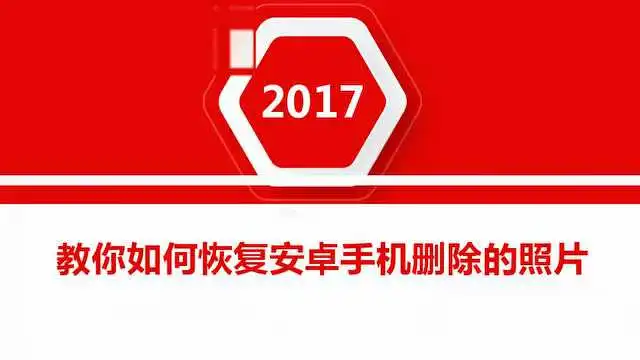 2017

教你如何恢复安卓手机删除的照片